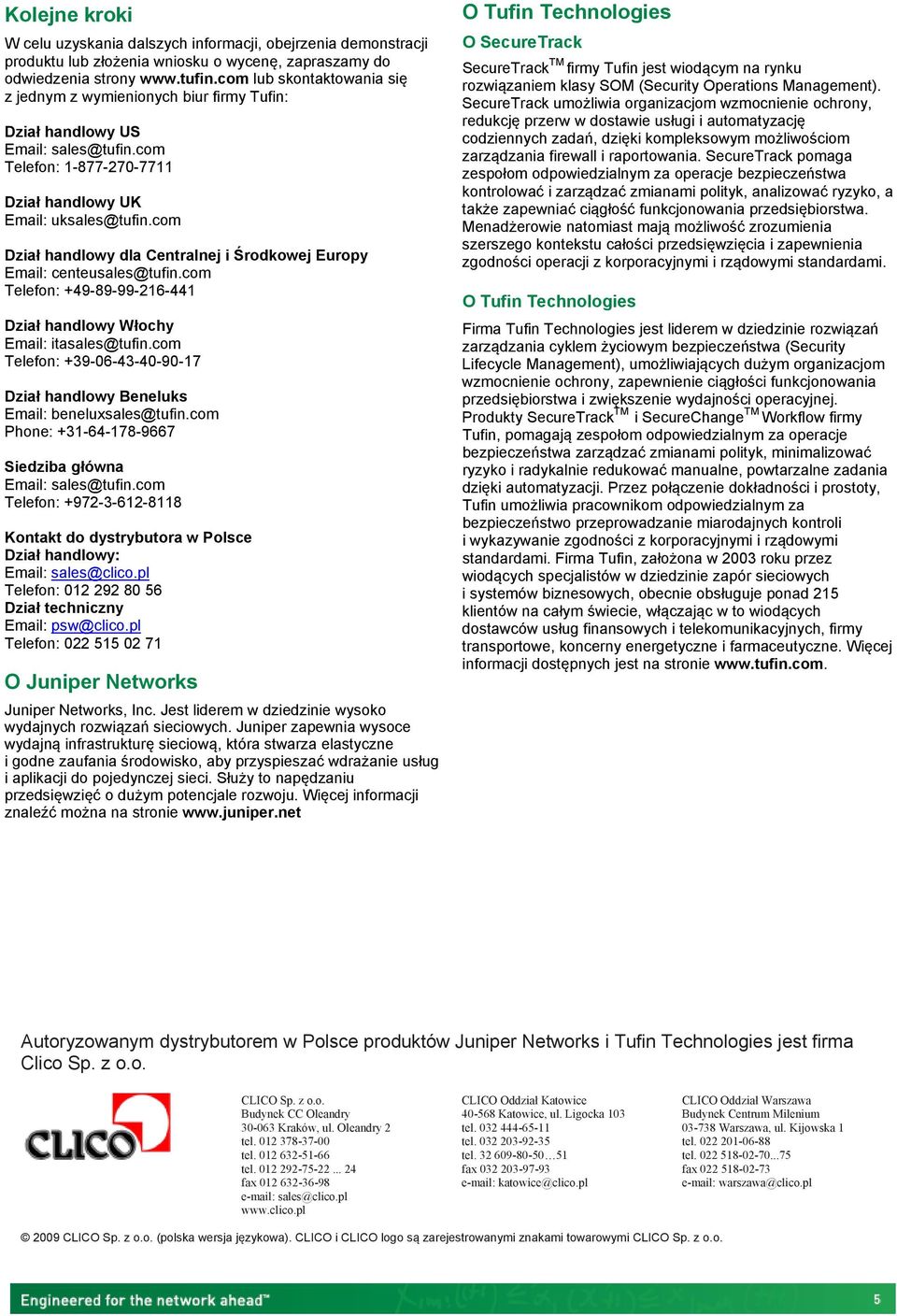 Kolejne kroki

W celu uzyskania dalszych informacji, obejrzenia demonstracji produktu lub złożenia wniosku o wycenę, zapraszamy do odwiedzenia strony www.tufin.com lub skontaktowania się z jednym z wymienionych biur firmy Tufin:

Dział handlowy US
Email: sales@tufin.com
Telefon: 1-877-270-7711

Dział handlowy UK
Email: uksales@tufin.com

Dział handlowy dla Centralnej i Środkowej Europy
Email: centeusales@tufin.com
Telefon: +49-89-99-216-441

Dział handlowy Włochy
Email: itasales@tufin.com
Telefon: +39-06-43-40-90-17

Dział handlowy Beneluks
Email: beneluxsales@tufin.com
Phone: +31-64-178-9667

Siedziba główna
Email: sales@tufin.com
Telefon: +972-3-612-8118

Kontakt do dystrybutora w Polsce
Dział handlowy:
Email: sales@clico.pl
Telefon: 012 292 80 56
Dział techniczny
Email: psw@clico.pl
Telefon: 022 515 02 71

O Juniper Networks

Juniper Networks, Inc. Jest liderem w dziedzinie wysoko wydajnych rozwiązań sieciowych. Juniper zapewnia wysoce wydajną infrastrukturę sieciową, która stwarza elastyczne i godne zaufania środowisko, aby przyspieszać wdrażanie usług i aplikacji do pojedynczej sieci. Służy to napędzaniu przedsięwzięć o dużym potencjale rozwoju. Więcej informacji znaleźć można na stronie www.juniper.net

O Tufin Technologies

O SecureTrack

SecureTrack$^{TM}$ firmy Tufin jest wiodącym na rynku rozwiązaniem klasy SOM (Security Operations Management). SecureTrack umożliwia organizacjom wzmocnienie ochrony, redukcję przerw w dostawie usługi i automatyzację codziennych zadań, dzięki kompleksowym możliwościom zarządzania firewall i raportowania. SecureTrack pomaga zespołom odpowiedzialnym za operacje bezpieczeństwa kontrolować i zarządzać zmianami polityk, analizować ryzyko, a także zapewniać ciągłość funkcjonowania przedsiębiorstwa. Menadżerowie natomiast mają możliwość zrozumienia szerszego kontekstu całości przedsięwzięcia i zapewnienia zgodności operacji z korporacyjnymi i rządowymi standardami.

O Tufin Technologies

Firma Tufin Technologies jest liderem w dziedzinie rozwiązań zarządzania cyklem życiowym bezpieczeństwa (Security Lifecycle Management), umożliwiających dużym organizacjom wzmocnienie ochrony, zapewnienie ciągłości funkcjonowania przedsiębiorstwa i zwiększenie wydajności operacyjnej. Produkty SecureTrack$^{TM}$ i SecureChange$^{TM}$ Workflow firmy Tufin, pomagają zespołom odpowiedzialnym za operacje bezpieczeństwa zarządzać zmianami polityk, minimalizować ryzyko i radykalnie redukować manualne, powtarzalne zadania dzięki automatyzacji. Przez połączenie dokładności i prostoty, Tufin umożliwia pracownikom odpowiedzialnym za bezpieczeństwo przeprowadzanie miarodajnych kontroli i wykazywanie zgodności z korporacyjnymi i rządowymi standardami. Firma Tufin, założona w 2003 roku przez wiodących specjalistów w dziedzinie zapór sieciowych i systemów biznesowych, obecnie obsługuje ponad 215 klientów na całym świecie, włączając w to wiodących dostawców usług finansowych i telekomunikacyjnych, firmy transportowe, koncerny energetyczne i farmaceutyczne. Więcej informacji dostępnych jest na stronie www.tufin.com.

Autoryzowanym dystrybutorem w Polsce produktów Juniper Networks i Tufin Technologies jest firma Clico Sp. z o.o.

CLICO

CLICO Sp. z o.o.
Budynek CC Oleandry
30-063 Kraków, ul. Oleandry 2
tel. 012 378-37-00
tel. 012 632-51-66
tel. 012 292-75-22 ... 24
fax 012 632-36-98
e-mail: sales@clico.pl
www.clico.pl

CLICO Oddział Katowice
40-568 Katowice, ul. Ligocka 103
tel. 032 444-65-11
tel. 032 203-92-35
tel. 32 609-80-50…51
fax 032 203-97-93
e-mail: katowice@clico.pl

CLICO Oddział Warszawa
Budynek Centrum Milenium
03-738 Warszawa, ul. Kijowska 1
tel. 022 201-06-88
tel. 022 518-02-70...75
fax 022 518-02-73
e-mail: warszawa@clico.pl

© 2009 CLICO Sp. z o.o. (polska wersja językowa). CLICO i CLICO logo są zarejestrowanymi znakami towarowymi CLICO Sp. z o.o.

Engineered for the network ahead™

5